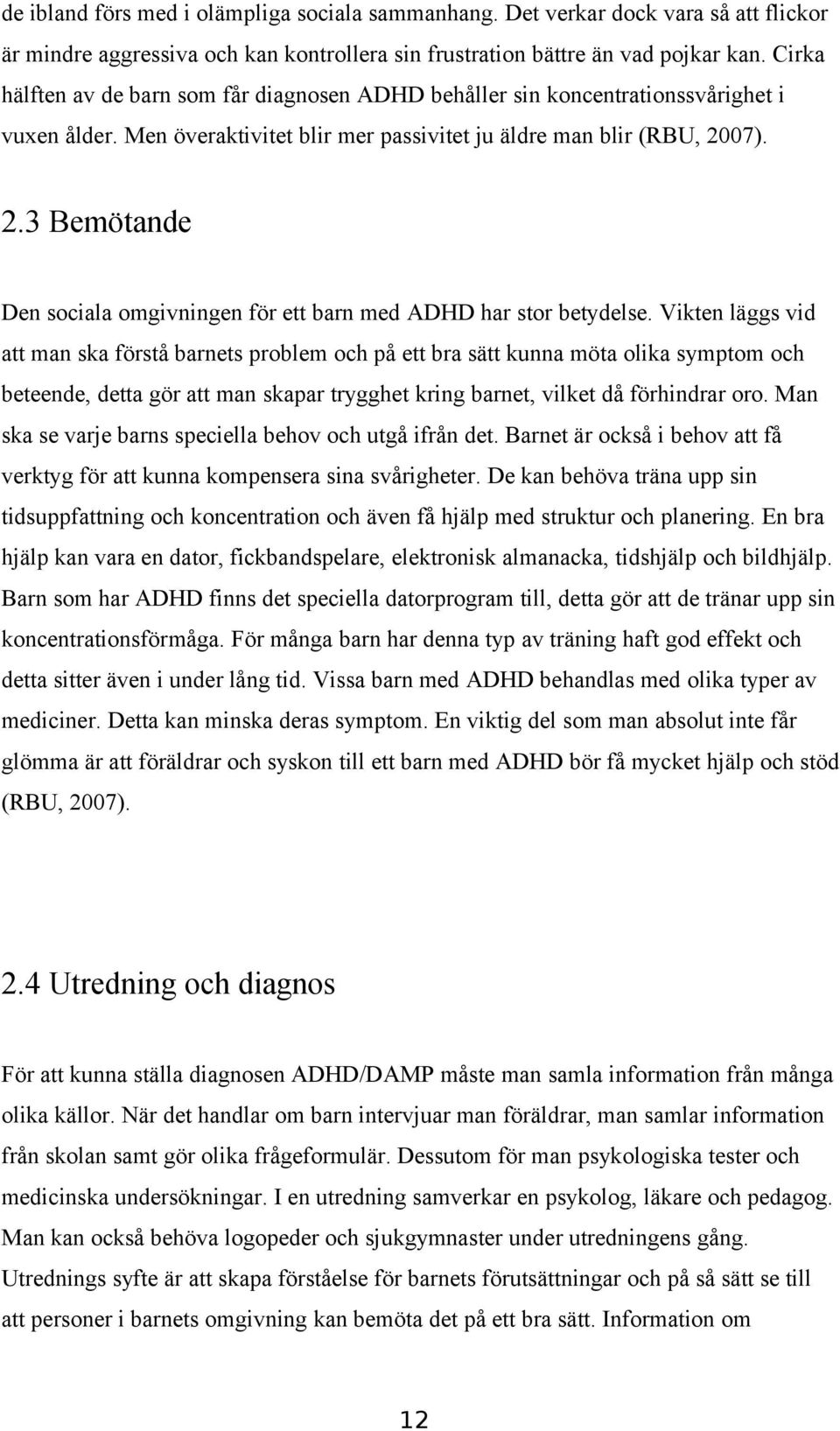 de ibland förs med i olämpliga sociala sammanhang. Det verkar dock vara så att flickor är mindre aggressiva och kan kontrollera sin frustration bättre än vad pojkar kan. Cirka hälften av de barn som får diagnosen ADHD behåller sin koncentrationssvårighet i vuxen ålder. Men överaktivitet blir mer passivitet ju äldre man blir (RBU, 2007).

2.3 Bemötande

Den sociala omgivningen för ett barn med ADHD har stor betydelse. Vikten läggs vid att man ska förstå barnets problem och på ett bra sätt kunna möta olika symptom och beteende, detta gör att man skapar trygghet kring barnet, vilket då förhindrar oro. Man ska se varje barns speciella behov och utgå ifrån det. Barnet är också i behov att få verktyg för att kunna kompensera sina svårigheter. De kan behöva träna upp sin tidsuppfattning och koncentration och även få hjälp med struktur och planering. En bra hjälp kan vara en dator, fickbandspelare, elektronisk almanacka, tidshjälp och bildhjälp. Barn som har ADHD finns det speciella datorprogram till, detta gör att de tränar upp sin koncentrationsförmåga. För många barn har denna typ av träning haft god effekt och detta sitter även i under lång tid. Vissa barn med ADHD behandlas med olika typer av mediciner. Detta kan minska deras symptom. En viktig del som man absolut inte får glömma är att föräldrar och syskon till ett barn med ADHD bör få mycket hjälp och stöd (RBU, 2007).

2.4 Utredning och diagnos

För att kunna ställa diagnosen ADHD/DAMP måste man samla information från många olika källor. När det handlar om barn intervjuar man föräldrar, man samlar information från skolan samt gör olika frågeformulär. Dessutom för man psykologiska tester och medicinska undersökningar. I en utredning samverkar en psykolog, läkare och pedagog. Man kan också behöva logopeder och sjukgymnaster under utredningens gång. Utrednings syfte är att skapa förståelse för barnets förutsättningar och på så sätt se till att personer i barnets omgivning kan bemöta det på ett bra sätt. Information om

12